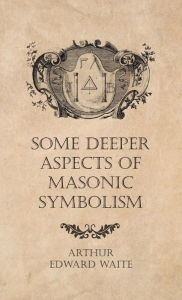 SOME DEEPER ASPECTS OF MASONIC SYMBOLISM

ARTHUR EDWARD WAITE